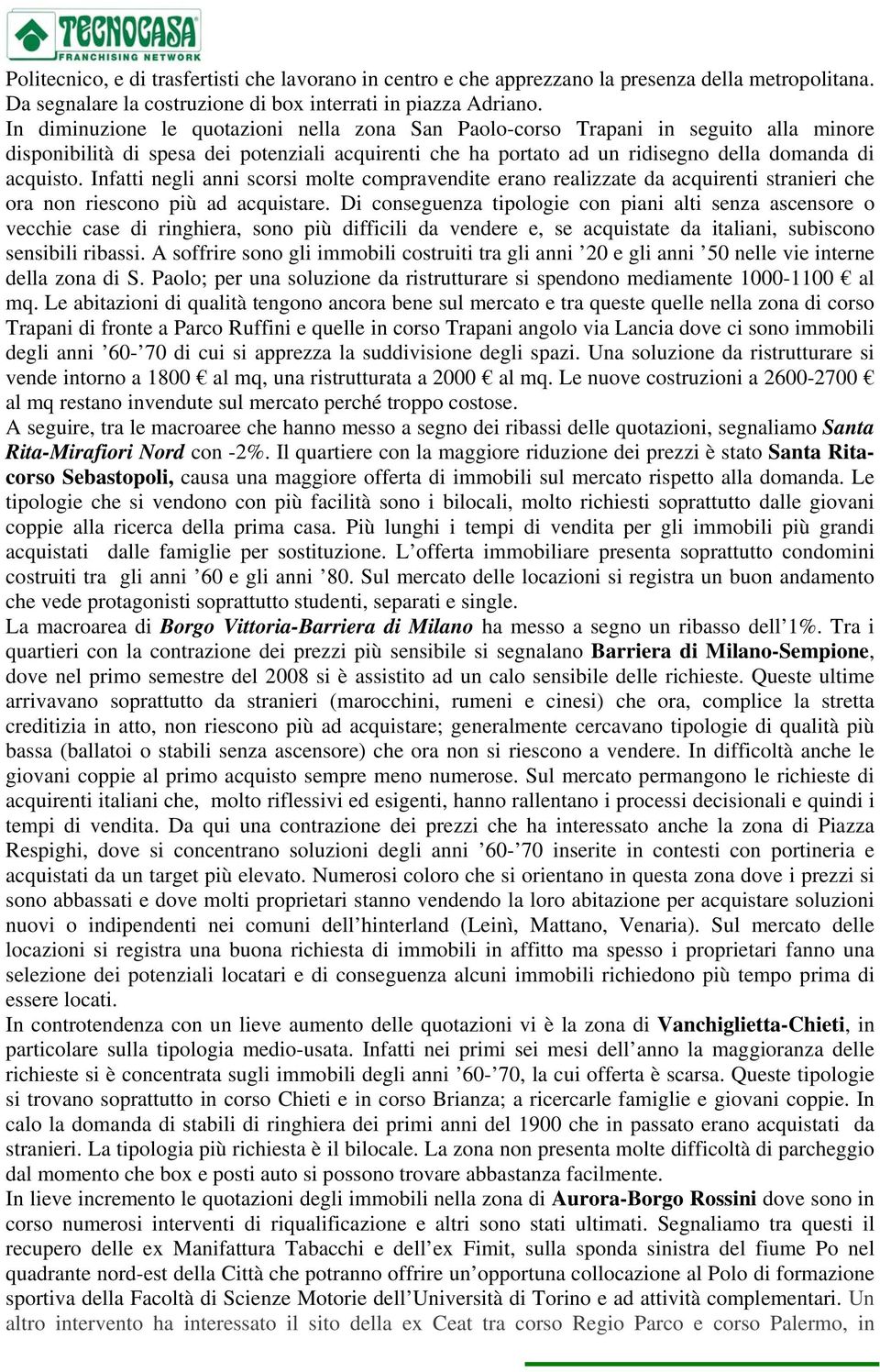 TECNOCASA
FRANCHISING NETWORK

Politecnico, e di trasfertisti che lavorano in centro e che apprezzano la presenza della metropolitana. Da segnalare la costruzione di box interrati in piazza Adriano.
In diminuzione le quotazioni nella zona San Paolo-corso Trapani in seguito alla minore disponibilità di spesa dei potenziali acquirenti che ha portato ad un ridisegno della domanda di acquisto. Infatti negli anni scorsi molte compravendite erano realizzate da acquirenti stranieri che ora non riescono più ad acquistare. Di conseguenza tipologie con piani alti senza ascensore o vecchie case di ringhiera, sono più difficili da vendere e, se acquistate da italiani, subiscono sensibili ribassi. A soffrire sono gli immobili costruiti tra gli anni ’20 e gli anni ’50 nelle vie interne della zona di S. Paolo; per una soluzione da ristrutturare si spendono mediamente 1000-1100 € al mq. Le abitazioni di qualità tengono ancora bene sul mercato e tra queste quelle nella zona di corso Trapani di fronte a Parco Ruffini e quelle in corso Trapani angolo via Lancia dove ci sono immobili degli anni ’60-’70 di cui si apprezza la suddivisione degli spazi. Una soluzione da ristrutturare si vende intorno a 1800 € al mq, una ristrutturata a 2000 € al mq. Le nuove costruzioni a 2600-2700 € al mq restano invendute sul mercato perché troppo costose.
A seguire, tra le macroaree che hanno messo a segno dei ribassi delle quotazioni, segnaliamo Santa Rita-Mirafiori Nord con -2%. Il quartiere con la maggiore riduzione dei prezzi è stato Santa Rita-corso Sebastopoli, causa una maggiore offerta di immobili sul mercato rispetto alla domanda. Le tipologie che si vendono con più facilità sono i bilocali, molto richiesti soprattutto dalle giovani coppie alla ricerca della prima casa. Più lunghi i tempi di vendita per gli immobili più grandi acquistati dalle famiglie per sostituzione. L’offerta immobiliare presenta soprattutto condomini costruiti tra gli anni ’60 e gli anni ’80. Sul mercato delle locazioni si registra un buon andamento che vede protagonisti soprattutto studenti, separati e single.
La macroarea di Borgo Vittoria-Barriera di Milano ha messo a segno un ribasso dell’1%. Tra i quartieri con la contrazione dei prezzi più sensibile si segnalano Barriera di Milano-Sempione, dove nel primo semestre del 2008 si è assistito ad un calo sensibile delle richieste. Queste ultime arrivavano soprattutto da stranieri (marocchini, rumeni e cinesi) che ora, complice la stretta creditizia in atto, non riescono più ad acquistare; generalmente cercavano tipologie di qualità più bassa (ballatoi o stabili senza ascensore) che ora non si riescono a vendere. In difficoltà anche le giovani coppie al primo acquisto sempre meno numerose. Sul mercato permangono le richieste di acquirenti italiani che, molto riflessivi ed esigenti, hanno rallentano i processi decisionali e quindi i tempi di vendita. Da qui una contrazione dei prezzi che ha interessato anche la zona di Piazza Respighi, dove si concentrano soluzioni degli anni ’60-’70 inserite in contesti con portineria e acquistati da un target più elevato. Numerosi coloro che si orientano in questa zona dove i prezzi si sono abbassati e dove molti proprietari stanno vendendo la loro abitazione per acquistare soluzioni nuovi o indipendenti nei comuni dell’hinterland (Leinì, Mattano, Venaria). Sul mercato delle locazioni si registra una buona richiesta di immobili in affitto ma spesso i proprietari fanno una selezione dei potenziali locatari e di conseguenza alcuni immobili richiedono più tempo prima di essere locati.
In controtendenza con un lieve aumento delle quotazioni vi è la zona di Vanchiglietta-Chieti, in particolare sulla tipologia medio-usata. Infatti nei primi sei mesi dell’anno la maggioranza delle richieste si è concentrata sugli immobili degli anni ’60-’70, la cui offerta è scarsa. Queste tipologie si trovano soprattutto in corso Chieti e in corso Brianza; a ricercarle famiglie e giovani coppie. In calo la domanda di stabili di ringhiera dei primi anni del 1900 che in passato erano acquistati da stranieri. La tipologia più richiesta è il bilocale. La zona non presenta molte difficoltà di parcheggio dal momento che box e posti auto si possono trovare abbastanza facilmente.
In lieve incremento le quotazioni degli immobili nella zona di Aurora-Borgo Rossini dove sono in corso numerosi interventi di riqualificazione e altri sono stati ultimati. Segnaliamo tra questi il recupero delle ex Manifattura Tabacchi e dell’ex Fimit, sulla sponda sinistra del fiume Po nel quadrante nord-est della Città che potranno offrire un’opportuna collocazione al Polo di formazione sportiva della Facoltà di Scienze Motorie dell’Università di Torino e ad attività complementari. Un altro intervento ha interessato il sito della ex Ceat tra corso Regio Parco e corso Palermo, in